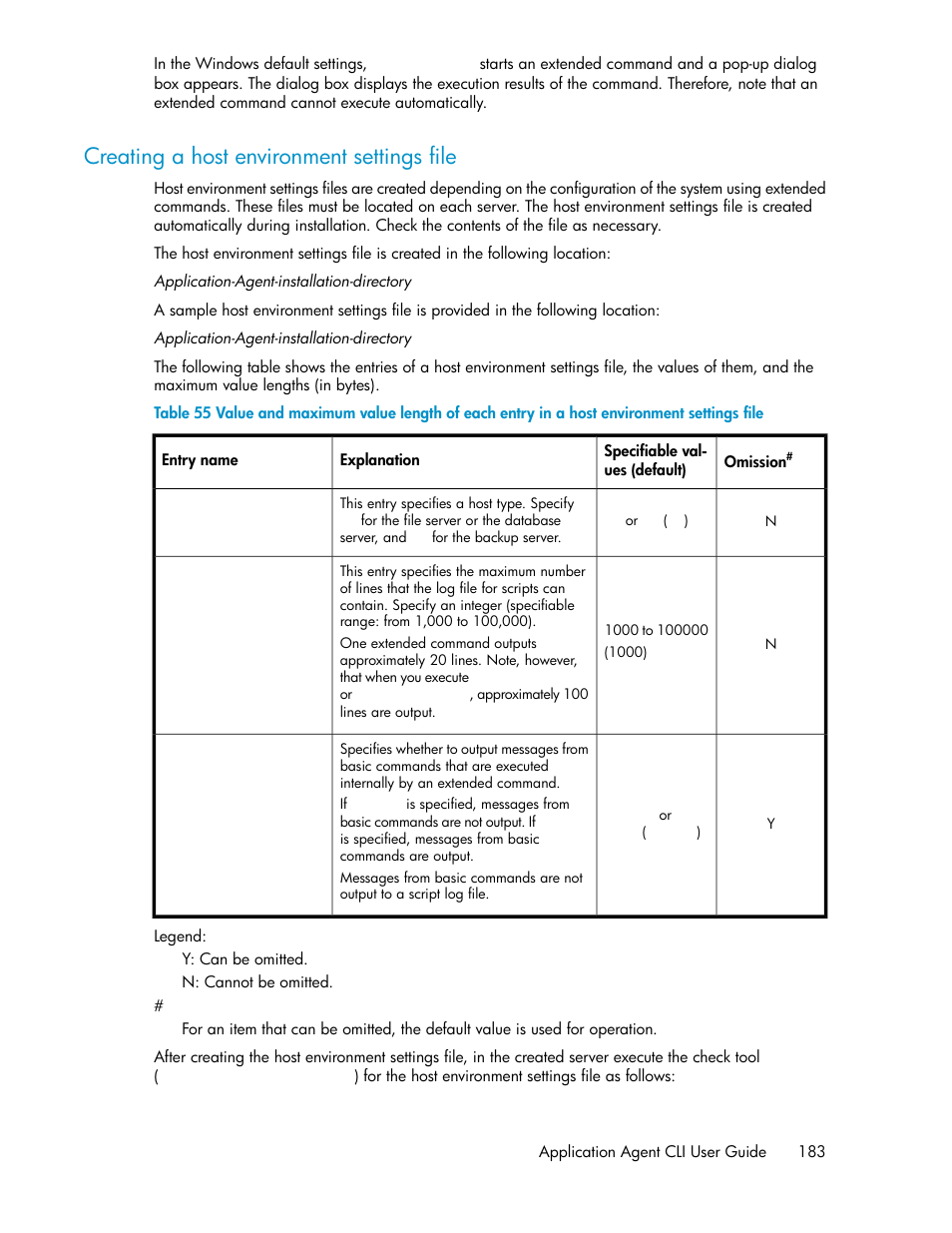 In the Windows default settings, starts an extended command and a pop-up dialog box appears. The dialog box displays the execution results of the command. Therefore, note that an extended command cannot execute automatically.

Creating a host environment settings file

Host environment settings files are created depending on the configuration of the system using extended commands. These files must be located on each server. The host environment settings file is created automatically during installation. Check the contents of the file as necessary.

The host environment settings file is created in the following location:

Application-Agent-installation-directory

A sample host environment settings file is provided in the following location:

Application-Agent-installation-directory

The following table shows the entries of a host environment settings file, the values of them, and the maximum value lengths (in bytes).

Table 55 Value and maximum value length of each entry in a host environment settings file

| Entry name | Explanation | Specifiable values (default) | Omission# |
|---|---|---|---|
| | This entry specifies a host type. Specify for the file server or the database server, and for the backup server. | or ( ) | N |
| | This entry specifies the maximum number of lines that the log file for scripts can contain. Specify an integer (specifiable range: from 1,000 to 100,000). One extended command outputs approximately 20 lines. Note, however, that when you execute or , approximately 100 lines are output. | 1000 to 100000 (1000) | N |
| | Specifies whether to output messages from basic commands that are executed internally by an extended command. If is specified, messages from basic commands are not output. If is specified, messages from basic commands are output. Messages from basic commands are not output to a script log file. | or ( ) | Y |

Legend:

Y: Can be omitted.

N: Cannot be omitted.

#

For an item that can be omitted, the default value is used for operation.

After creating the host environment settings file, in the created server execute the check tool ( ) for the host environment settings file as follows:

Application Agent CLI User Guide 183